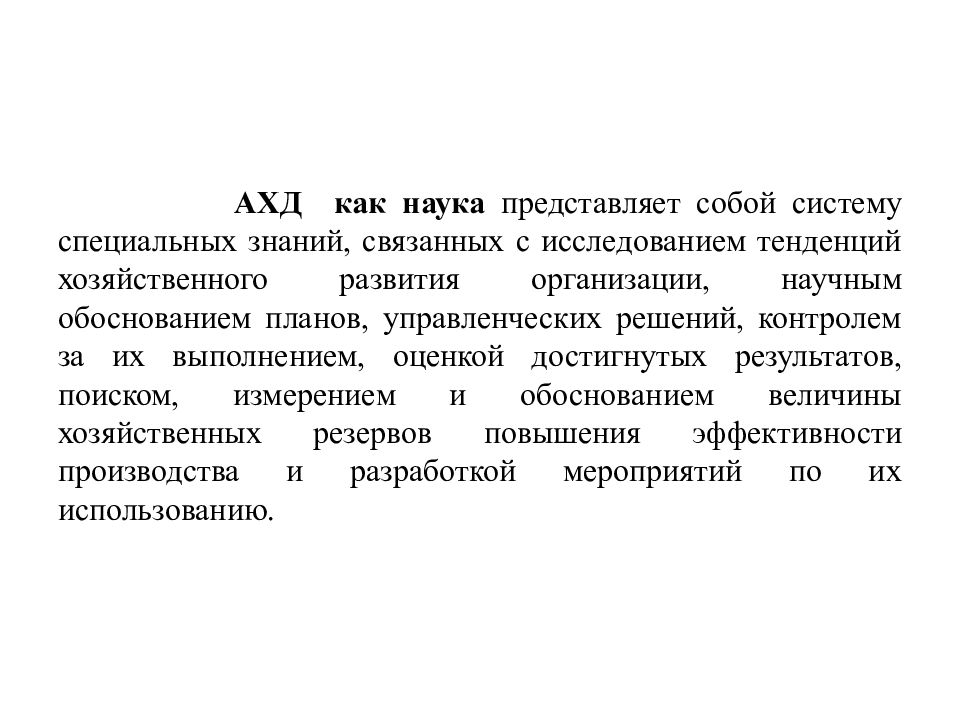 АХД как наука представляет собой систему специальных знаний, связанных с исследованием тенденций хозяйственного развития организации, научным обоснованием планов, управленческих решений, контролем за их выполнением, оценкой достигнутых результатов, поиском, измерением и обоснованием величины хозяйственных резервов повышения эффективности производства и разработкой мероприятий по их использованию.